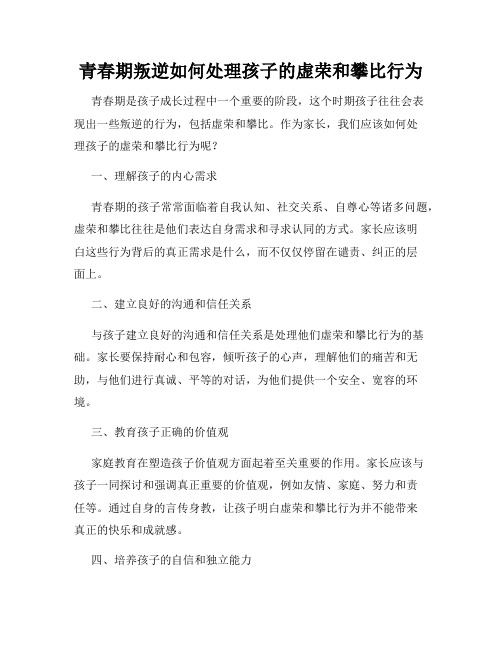 青春期叛逆如何处理孩子的虚荣和攀比行为

青春期是孩子成长过程中一个重要的阶段，这个时期孩子往往会表现出一些叛逆的行为，包括虚荣和攀比。作为家长，我们应该如何处理孩子的虚荣和攀比行为呢？

一、理解孩子的内心需求

青春期的孩子常常面临着自我认知、社交关系、自尊心等诸多问题，虚荣和攀比往往是他们表达自身需求和寻求认同的方式。家长应该明白这些行为背后的真正需求是什么，而不仅仅停留在谴责、纠正的层面上。

二、建立良好的沟通和信任关系

与孩子建立良好的沟通和信任关系是处理他们虚荣和攀比行为的基础。家长要保持耐心和包容，倾听孩子的心声，理解他们的痛苦和无助，与他们进行真诚、平等的对话，为他们提供一个安全、宽容的环境。

三、教育孩子正确的价值观

家庭教育在塑造孩子价值观方面起着至关重要的作用。家长应该与孩子一同探讨和强调真正重要的价值观，例如友情、家庭、努力和责任等。通过自身的言传身教，让孩子明白虚荣和攀比行为并不能带来真正的快乐和成就感。

四、培养孩子的自信和独立能力